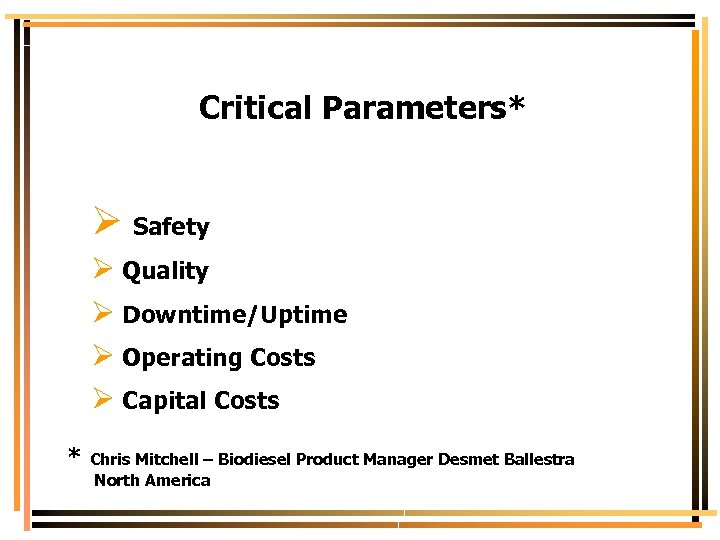 Critical Parameters*

➢ Safety
➢ Quality
➢ Downtime/Uptime
➢ Operating Costs
➢ Capital Costs

* Chris Mitchell – Biodiesel Product Manager Desmet Ballestra North America